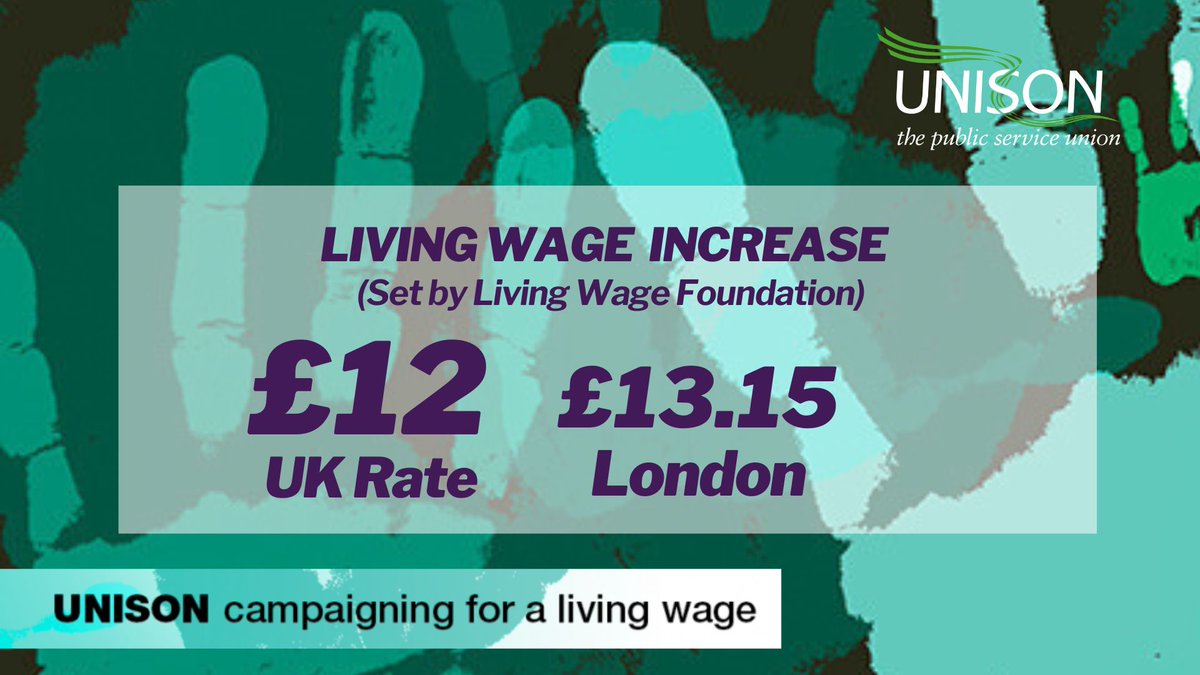 UNISON
the public service union

LIVING WAGE INCREASE
(Set by Living Wage Foundation)

£12
UK Rate

£13.15
London

UNISON campaigning for a living wage